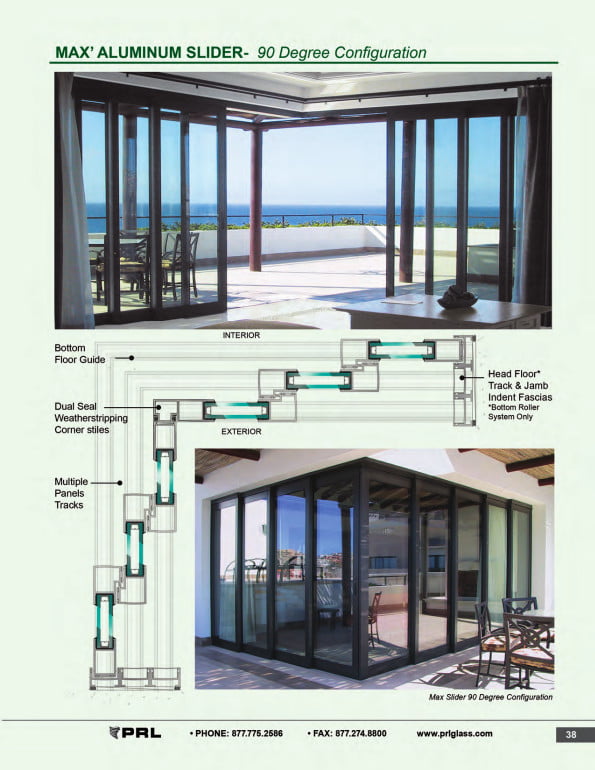 MAX' ALUMINUM SLIDER- 90 Degree Configuration

INTERIOR

Bottom Floor Guide

Head Floor* Track & Jamb Indent Fascias
*Bottom Roller System Only

Dual Seal Weatherstripping Corner stiles

EXTERIOR

Multiple Panels Tracks

Max Slider 90 Degree Configuration

PRL • PHONE: 877.775.2586 • FAX: 877.274.8800 www.prlglass.com 38